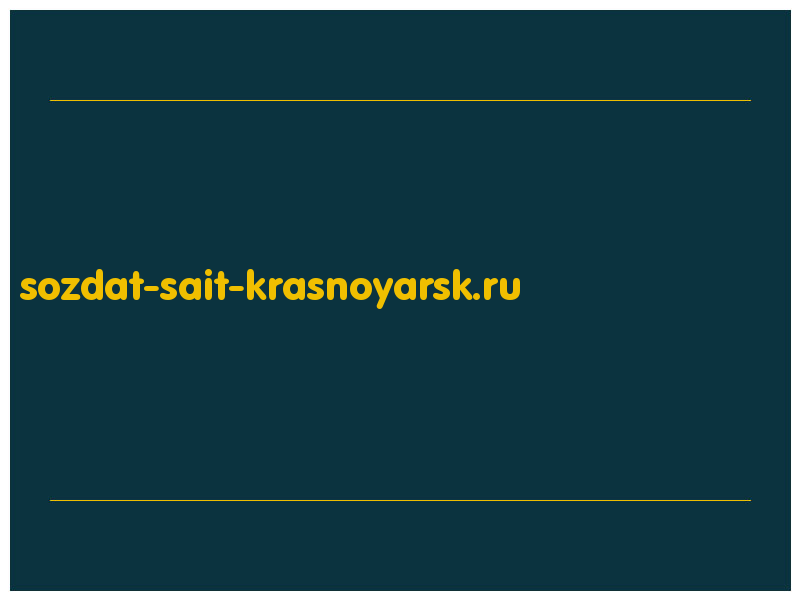 sozdat-sait-krasnoyarsk.ru